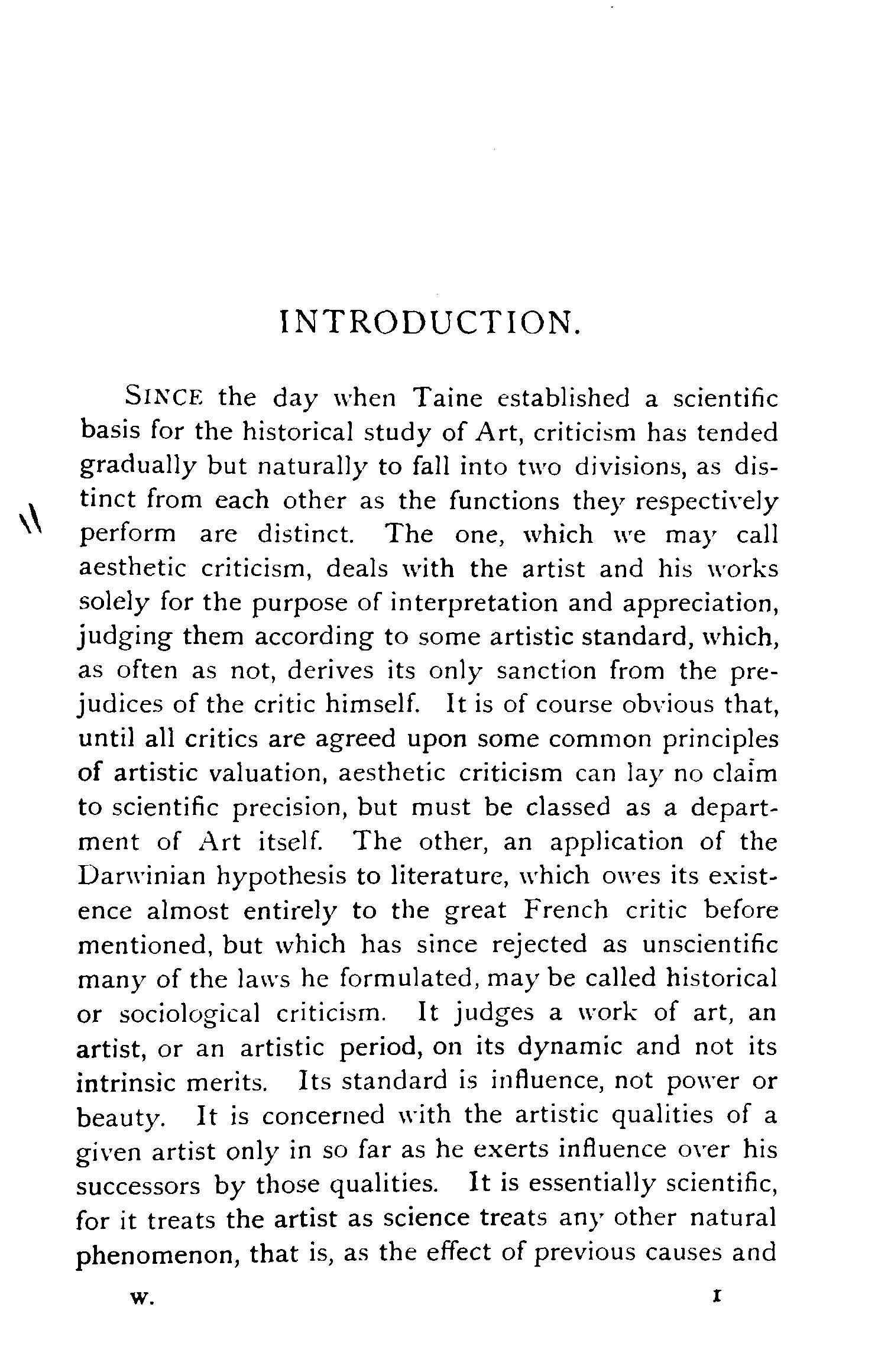 INTRODUCTION.

SINCE the day when Taine established a scientific basis for the historical study of Art, criticism has tended gradually but naturally to fall into two divisions, as distinct from each other as the functions they respectively perform are distinct. The one, which we may call aesthetic criticism, deals with the artist and his works solely for the purpose of interpretation and appreciation, judging them according to some artistic standard, which, as often as not, derives its only sanction from the prejudices of the critic himself. It is of course obvious that, until all critics are agreed upon some common principles of artistic valuation, aesthetic criticism can lay no claim to scientific precision, but must be classed as a department of Art itself. The other, an application of the Darwinian hypothesis to literature, which owes its existence almost entirely to the great French critic before mentioned, but which has since rejected as unscientific many of the laws he formulated, may be called historical or sociological criticism. It judges a work of art, an artist, or an artistic period, on its dynamic and not its intrinsic merits. Its standard is influence, not power or beauty. It is concerned with the artistic qualities of a given artist only in so far as he exerts influence over his successors by those qualities. It is essentially scientific, for it treats the artist as science treats any other natural phenomenon, that is, as the effect of previous causes and

W. 1